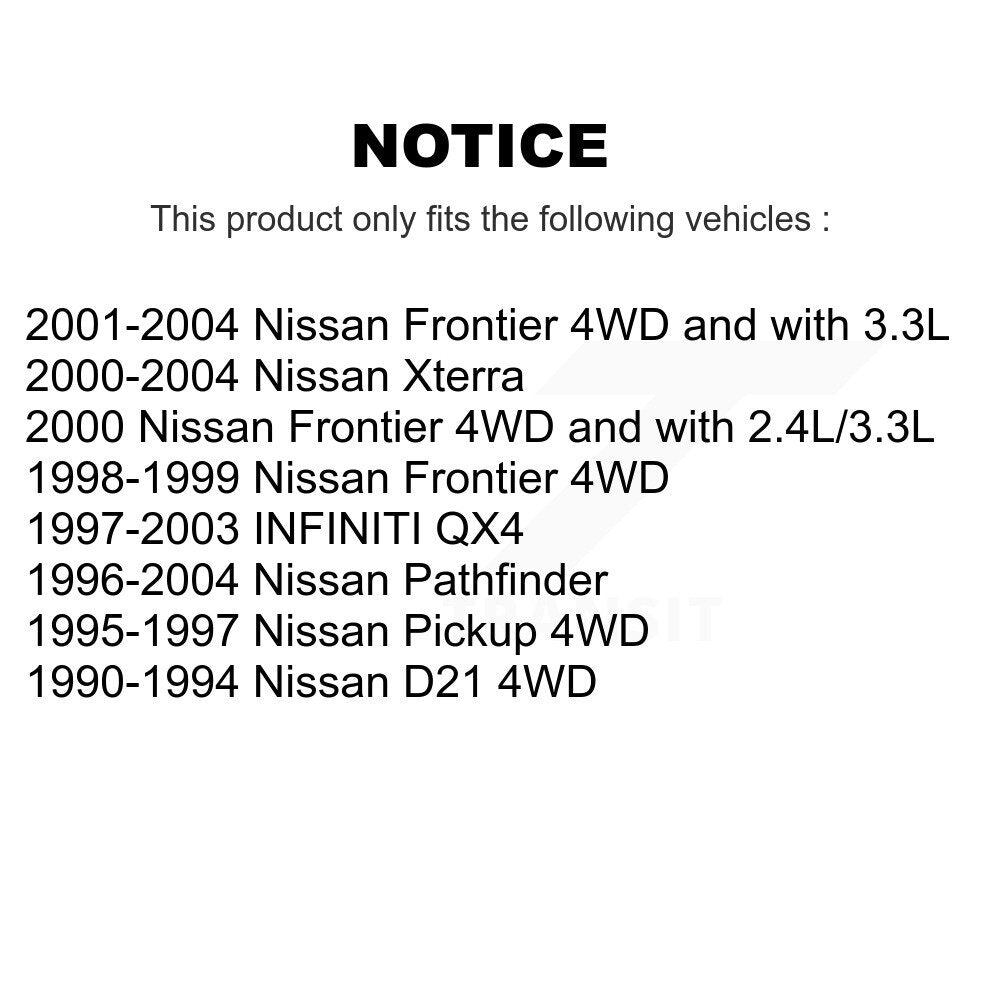 NOTICE

This product only fits the following vehicles :

2001-2004 Nissan Frontier 4WD and with 3.3L
2000-2004 Nissan Xterra
2000 Nissan Frontier 4WD and with 2.4L/3.3L
1998-1999 Nissan Frontier 4WD
1997-2003 INFINITI QX4
1996-2004 Nissan Pathfinder
1995-1997 Nissan Pickup 4WD
1990-1994 Nissan D21 4WD